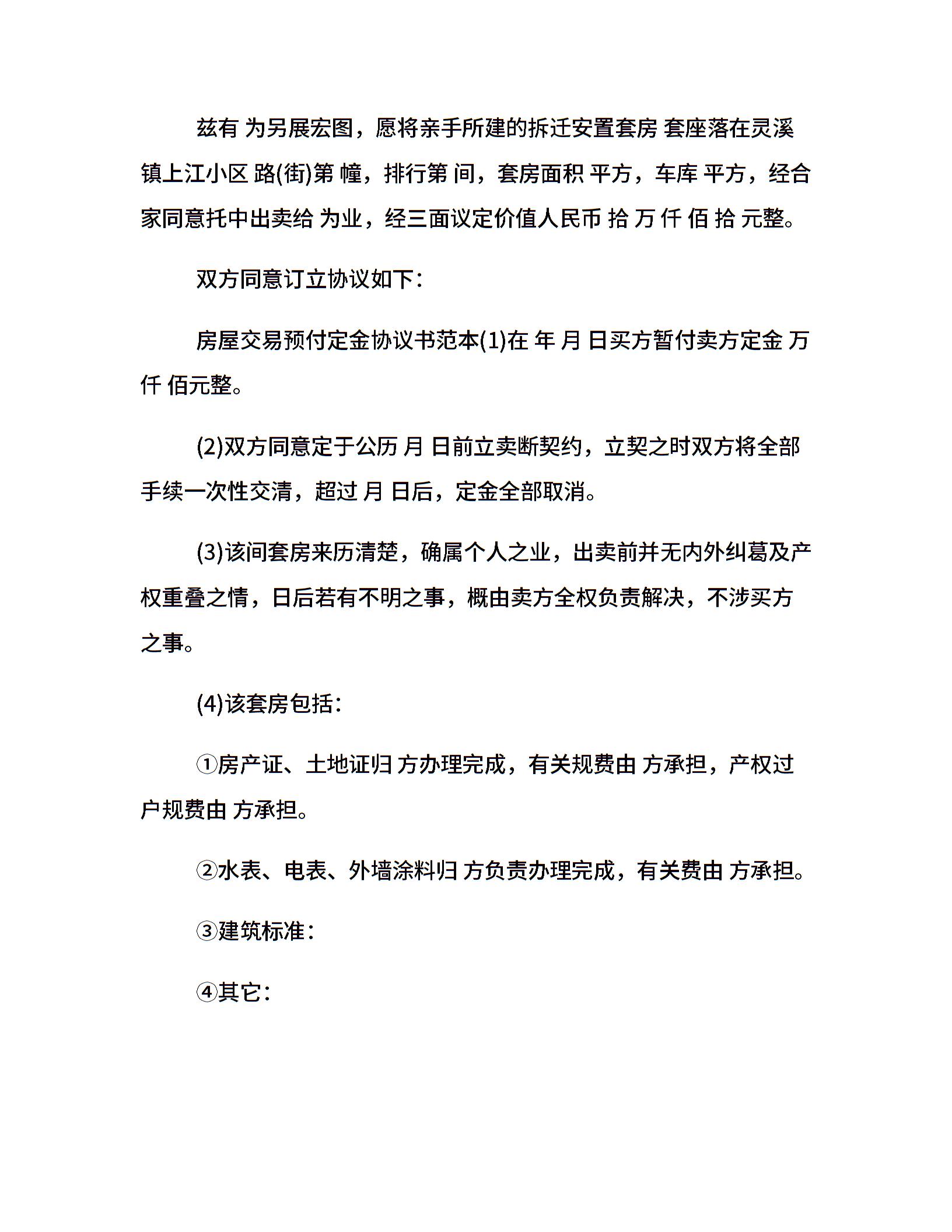 兹有 为另展宏图，愿将亲手所建的拆迁安置套房 套座落在灵溪镇上江小区 路(街)第 幢，排行第 间，套房面积 平方，车库 平方，经合家同意托中出卖给 为业，经三面议定价值人民币 拾 万 仟 佰 拾 元整。

双方同意订立协议如下：

房屋交易预付定金协议书范本(1)在 年 月 日买方暂付卖方定金 万 仟 佰元整。

(2)双方同意定于公历 月 日前立卖断契约，立契之时双方将全部手续一次性交清，超过 月 日后，定金全部取消。

(3)该间套房来历清楚，确属个人之业，出卖前并无内外纠葛及产权重叠之情，日后若有不明之事，概由卖方全权负责解决，不涉买方之事。

(4)该套房包括：

①房产证、土地证归 方办理完成，有关规费由 方承担，产权过户规费由 方承担。

②水表、电表、外墙涂料归 方负责办理完成，有关费由 方承担。

③建筑标准：

④其它：